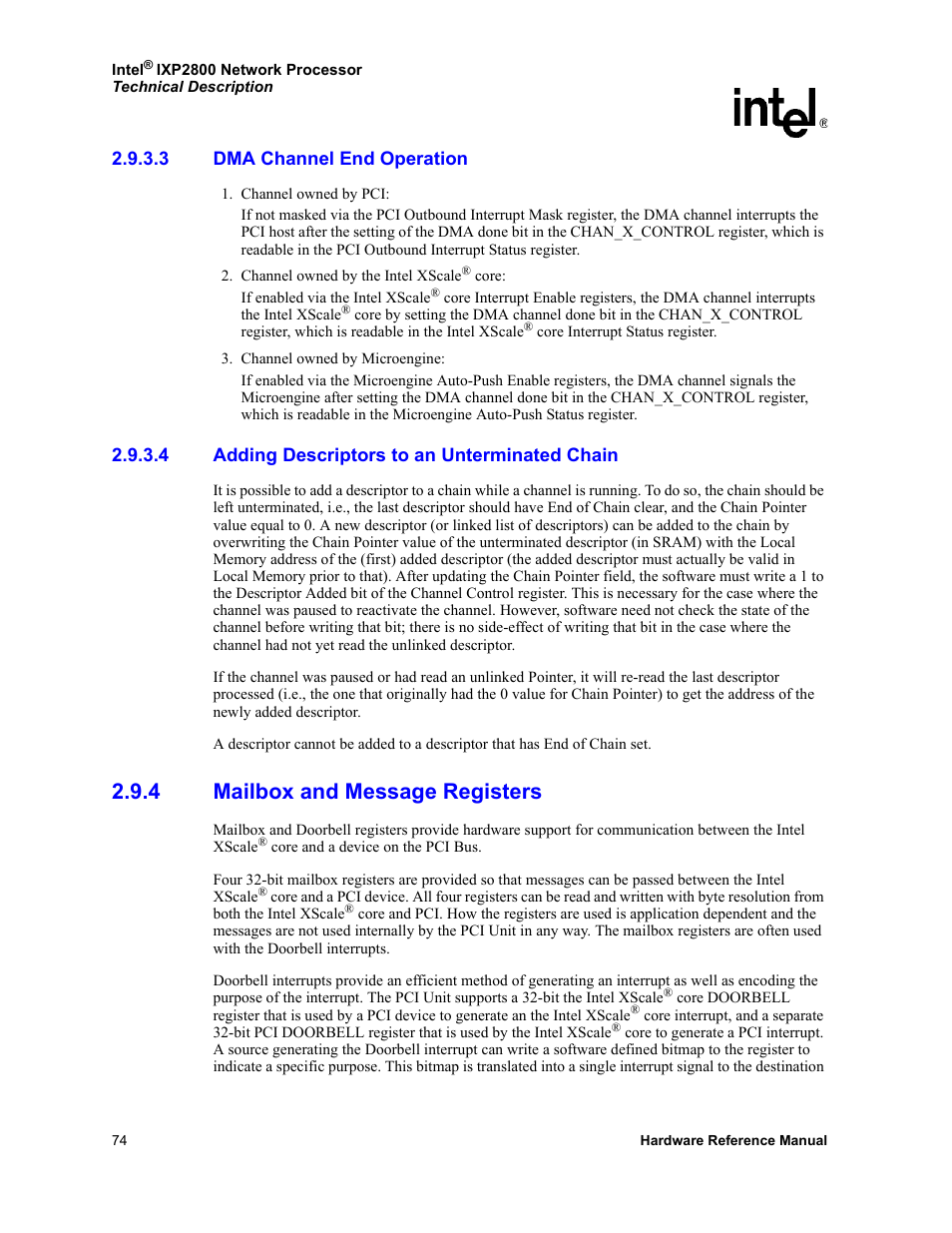 Intel® IXP2800 Network Processor
Technical Description

intel®

2.9.3.3 DMA Channel End Operation

1. Channel owned by PCI:
If not masked via the PCI Outbound Interrupt Mask register, the DMA channel interrupts the PCI host after the setting of the DMA done bit in the CHAN_X_CONTROL register, which is readable in the PCI Outbound Interrupt Status register.

2. Channel owned by the Intel XScale® core:
If enabled via the Intel XScale® core Interrupt Enable registers, the DMA channel interrupts the Intel XScale® core by setting the DMA channel done bit in the CHAN_X_CONTROL register, which is readable in the Intel XScale® core Interrupt Status register.

3. Channel owned by Microengine:
If enabled via the Microengine Auto-Push Enable registers, the DMA channel signals the Microengine after setting the DMA channel done bit in the CHAN_X_CONTROL register, which is readable in the Microengine Auto-Push Status register.

2.9.3.4 Adding Descriptors to an Unterminated Chain

It is possible to add a descriptor to a chain while a channel is running. To do so, the chain should be left unterminated, i.e., the last descriptor should have End of Chain clear, and the Chain Pointer value equal to 0. A new descriptor (or linked list of descriptors) can be added to the chain by overwriting the Chain Pointer value of the unterminated descriptor (in SRAM) with the Local Memory address of the (first) added descriptor (the added descriptor must actually be valid in Local Memory prior to that). After updating the Chain Pointer field, the software must write a 1 to the Descriptor Added bit of the Channel Control register. This is necessary for the case where the channel was paused to reactivate the channel. However, software need not check the state of the channel before writing that bit; there is no side-effect of writing that bit in the case where the channel had not yet read the unlinked descriptor.

If the channel was paused or had read an unlinked Pointer, it will re-read the last descriptor processed (i.e., the one that originally had the 0 value for Chain Pointer) to get the address of the newly added descriptor.

A descriptor cannot be added to a descriptor that has End of Chain set.

2.9.4 Mailbox and Message Registers

Mailbox and Doorbell registers provide hardware support for communication between the Intel XScale® core and a device on the PCI Bus.

Four 32-bit mailbox registers are provided so that messages can be passed between the Intel XScale® core and a PCI device. All four registers can be read and written with byte resolution from both the Intel XScale® core and PCI. How the registers are used is application dependent and the messages are not used internally by the PCI Unit in any way. The mailbox registers are often used with the Doorbell interrupts.

Doorbell interrupts provide an efficient method of generating an interrupt as well as encoding the purpose of the interrupt. The PCI Unit supports a 32-bit the Intel XScale® core DOORBELL register that is used by a PCI device to generate an the Intel XScale® core interrupt, and a separate 32-bit PCI DOORBELL register that is used by the Intel XScale® core to generate a PCI interrupt. A source generating the Doorbell interrupt can write a software defined bitmap to the register to indicate a specific purpose. This bitmap is translated into a single interrupt signal to the destination

74 Hardware Reference Manual